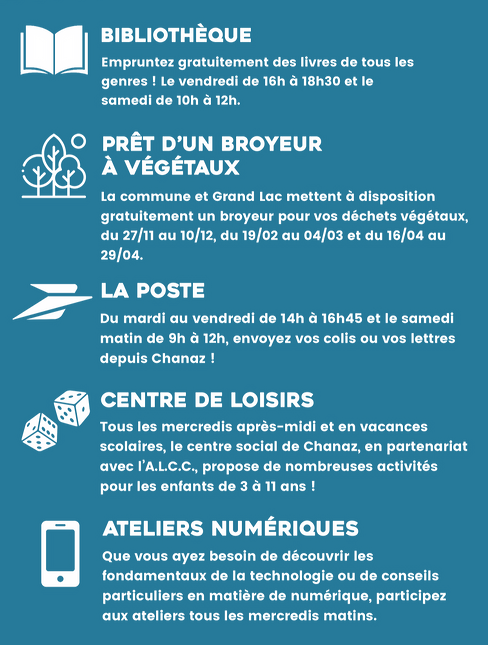 BIBLIOTHÈQUE

Empruntez gratuitement des livres de tous les genres ! Le vendredi de 16h à 18h30 et le samedi de 10h à 12h.

PRÊT D'UN BROYEUR À VÉGÉTAUX

La commune et Grand Lac mettent à disposition gratuitement un broyeur pour vos déchets végétaux, du 27/11 au 10/12, du 19/02 au 04/03 et du 16/04 au 29/04.

LA POSTE

Du mardi au vendredi de 14h à 16h45 et le samedi matin de 9h à 12h, envoyez vos colis ou vos lettres depuis Chanaz !

CENTRE DE LOISIRS

Tous les mercredis après-midi et en vacances scolaires, le centre social de Chanaz, en partenariat avec l'A.L.C.C., propose de nombreuses activités pour les enfants de 3 à 11 ans !

ATELIERS NUMÉRIQUES

Que vous ayez besoin de découvrir les fondamentaux de la technologie ou de conseils particuliers en matière de numérique, participez aux ateliers tous les mercredis matins.